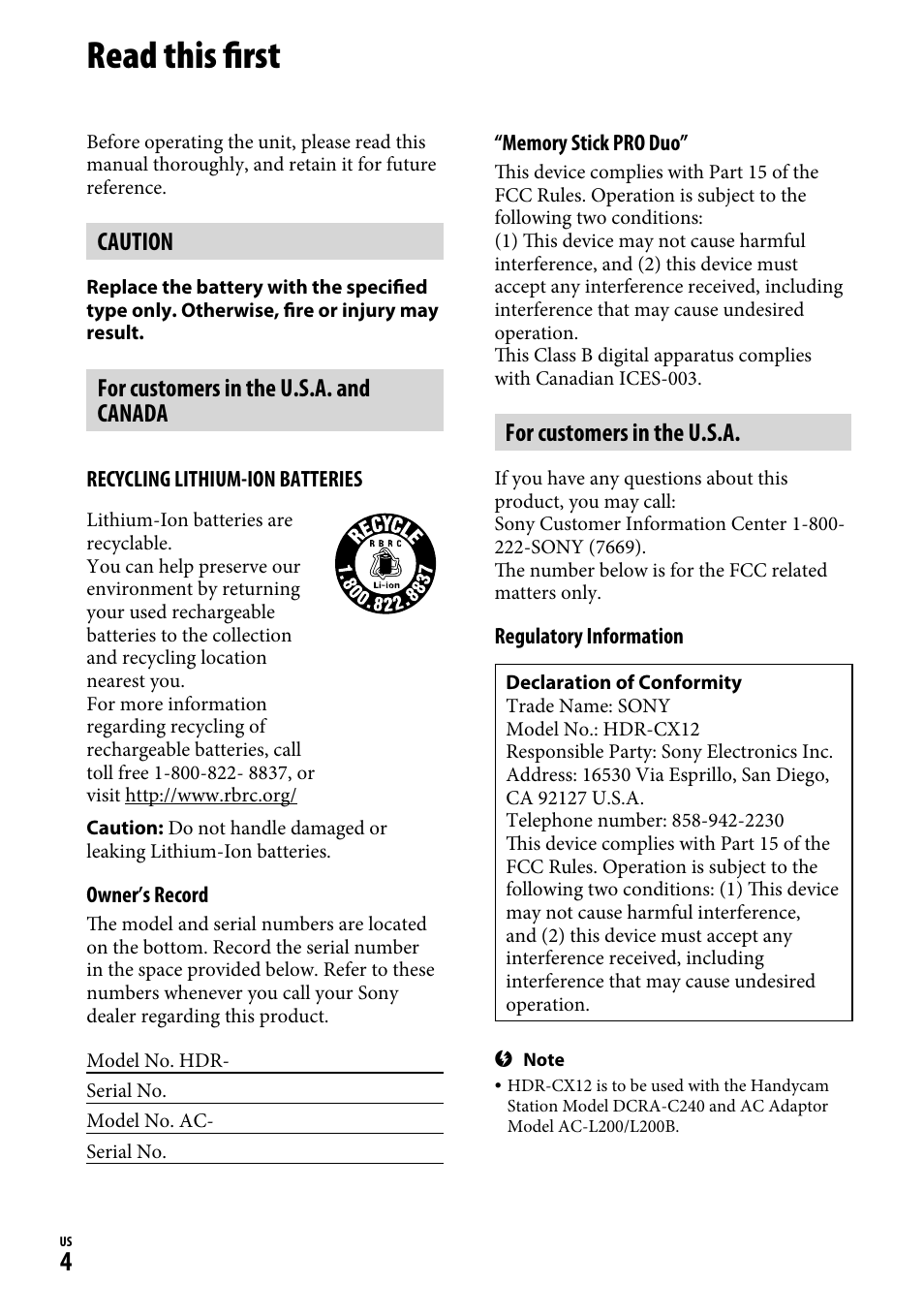 Read this first

Before operating the unit, please read this manual thoroughly, and retain it for future reference.

CAUTION

Replace the battery with the specified type only. Otherwise, fire or injury may result.

For customers in the U.S.A. and CANADA

RECYCLING LITHIUM-ION BATTERIES

Lithium-Ion batteries are recyclable.
You can help preserve our environment by returning your used rechargeable batteries to the collection and recycling location nearest you.
For more information regarding recycling of rechargeable batteries, call toll free 1-800-822- 8837, or visit http://www.rbrc.org/

RECYCLE RBRC Li-ion 1.800.822.8837

Caution: Do not handle damaged or leaking Lithium-Ion batteries.

Owner's Record

The model and serial numbers are located on the bottom. Record the serial number in the space provided below. Refer to these numbers whenever you call your Sony dealer regarding this product.

Model No. HDR-
Serial No.
Model No. AC-
Serial No.

"Memory Stick PRO Duo"

This device complies with Part 15 of the FCC Rules. Operation is subject to the following two conditions:
(1) This device may not cause harmful interference, and (2) this device must accept any interference received, including interference that may cause undesired operation.
This Class B digital apparatus complies with Canadian ICES-003.

For customers in the U.S.A.

If you have any questions about this product, you may call:
Sony Customer Information Center 1-800-222-SONY (7669).
The number below is for the FCC related matters only.

Regulatory Information

Declaration of Conformity
Trade Name: SONY
Model No.: HDR-CX12
Responsible Party: Sony Electronics Inc.
Address: 16530 Via Esprillo, San Diego, CA 92127 U.S.A.
Telephone number: 858-942-2230
This device complies with Part 15 of the FCC Rules. Operation is subject to the following two conditions: (1) This device may not cause harmful interference, and (2) this device must accept any interference received, including interference that may cause undesired operation.

Note
• HDR-CX12 is to be used with the Handycam Station Model DCRA-C240 and AC Adaptor Model AC-L200/L200B.

US
4